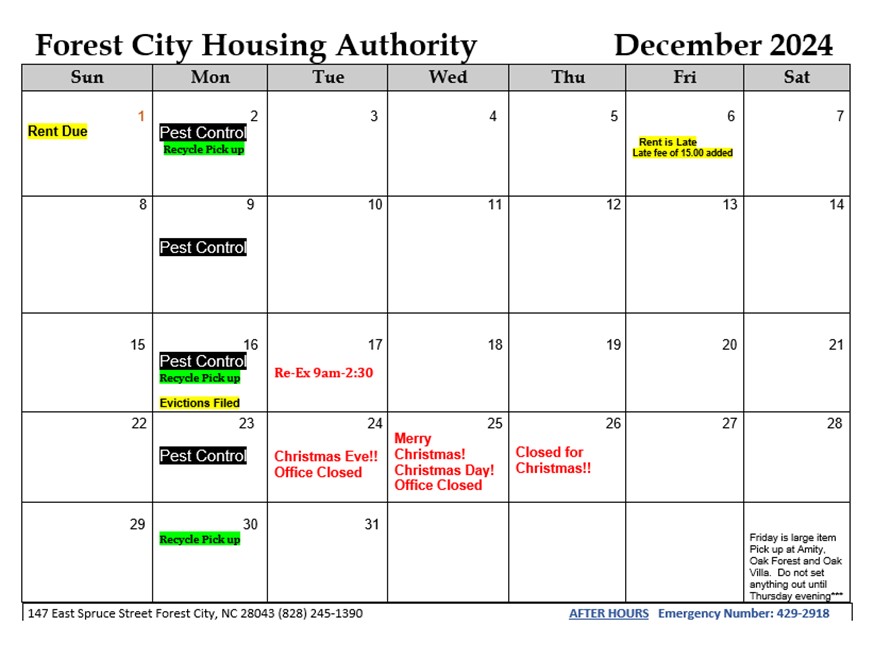 Forest City Housing Authority December 2024

| Sun | Mon | Tue | Wed | Thu | Fri | Sat |
|---|---|---|---|---|---|---|
| 1 Rent Due | 2 Pest Control Recycle Pick up | 3 | 4 | 5 | 6 Rent is Late Late fee of 15.00 added | 7 |
| 8 | 9 Pest Control | 10 | 11 | 12 | 13 | 14 |
| 15 | 16 Pest Control Recycle Pick up Evictions Filed | 17 Re-Ex 9am-2:30 | 18 | 19 | 20 | 21 |
| 22 | 23 Pest Control | 24 Christmas Eve!! Office Closed | 25 Merry Christmas! Christmas Day! Office Closed | 26 Closed for Christmas!! | 27 | 28 |
| 29 | 30 Recycle Pick up | 31 | | | | Friday is large item Pick up at Amity, Oak Forest and Oak Villa. Do not set anything out until Thursday evening*** |

147 East Spruce Street Forest City, NC 28043 (828) 245-1390 AFTER HOURS Emergency Number: 429-2918